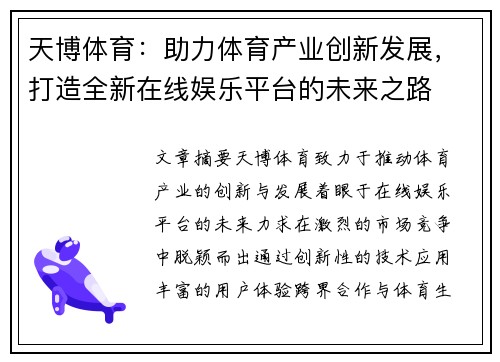 天博体育：助力体育产业创新发展，打造全新在线娱乐平台的未来之路

文章摘要天博体育致力于推动体育产业的创新与发展着眼于在线娱乐平台的未来力求在激烈的市场竞争中脱颖而出通过创新性的技术应用丰富的用户体验跨界合作与体育生